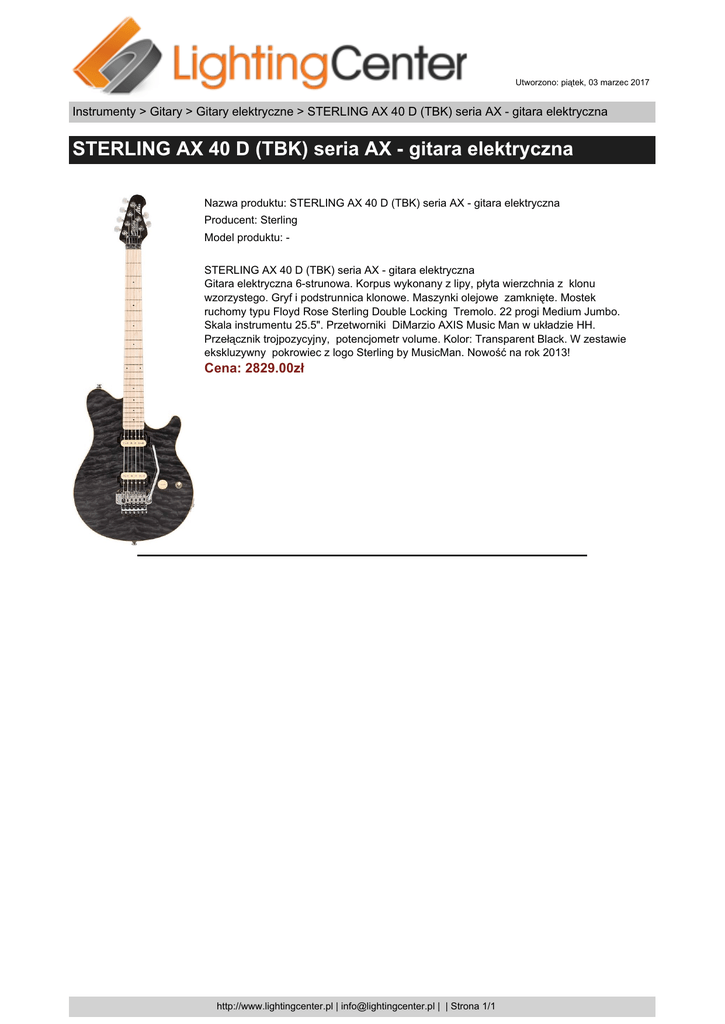 LightingCenter

Utworzono: piątek, 03 marzec 2017

Instrumenty > Gitary > Gitary elektryczne > STERLING AX 40 D (TBK) seria AX - gitara elektryczna

STERLING AX 40 D (TBK) seria AX - gitara elektryczna

Nazwa produktu: STERLING AX 40 D (TBK) seria AX - gitara elektryczna
Producent: Sterling
Model produktu: -

STERLING AX 40 D (TBK) seria AX - gitara elektryczna
Gitara elektryczna 6-strunowa. Korpus wykonany z lipy, płyta wierzchnia z klonu wzorzystego. Gryf i podstrunnica klonowe. Maszynki olejowe zamknięte. Mostek ruchomy typu Floyd Rose Sterling Double Locking Tremolo. 22 progi Medium Jumbo. Skala instrumentu 25.5". Przetworniki DiMarzio AXIS Music Man w układzie HH. Przełącznik trojpozycyjny, potencjometr volume. Kolor: Transparent Black. W zestawie ekskluzywny pokrowiec z logo Sterling by MusicMan. Nowość na rok 2013!
Cena: 2829.00zł

http://www.lightingcenter.pl | info@lightingcenter.pl | | Strona 1/1